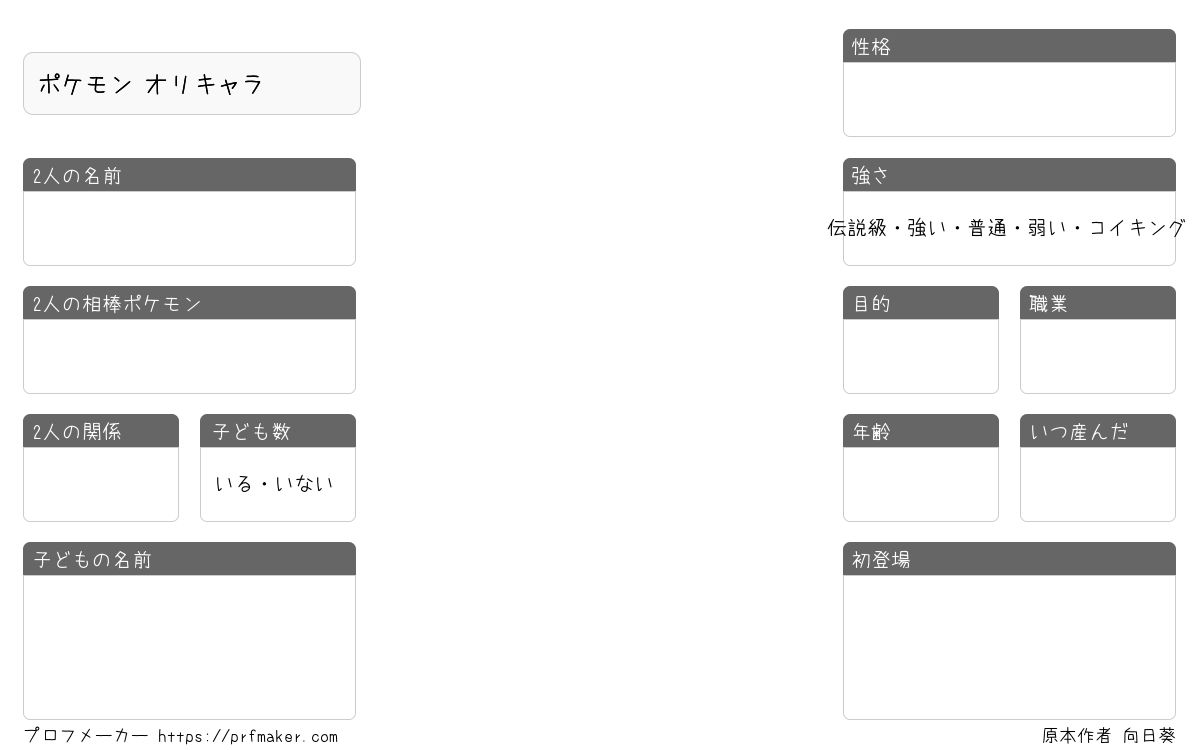 ポケモン オリキャラ

2人の名前

2人の相棒ポケモン

2人の関係

子ども数

いる・いない

子どもの名前

性格

強さ

伝説級・強い・普通・弱い・コイキング

目的

職業

年齢

いつ産んだ

初登場

プロフメーカー https://prfmaker.com

原本作者 向日葵